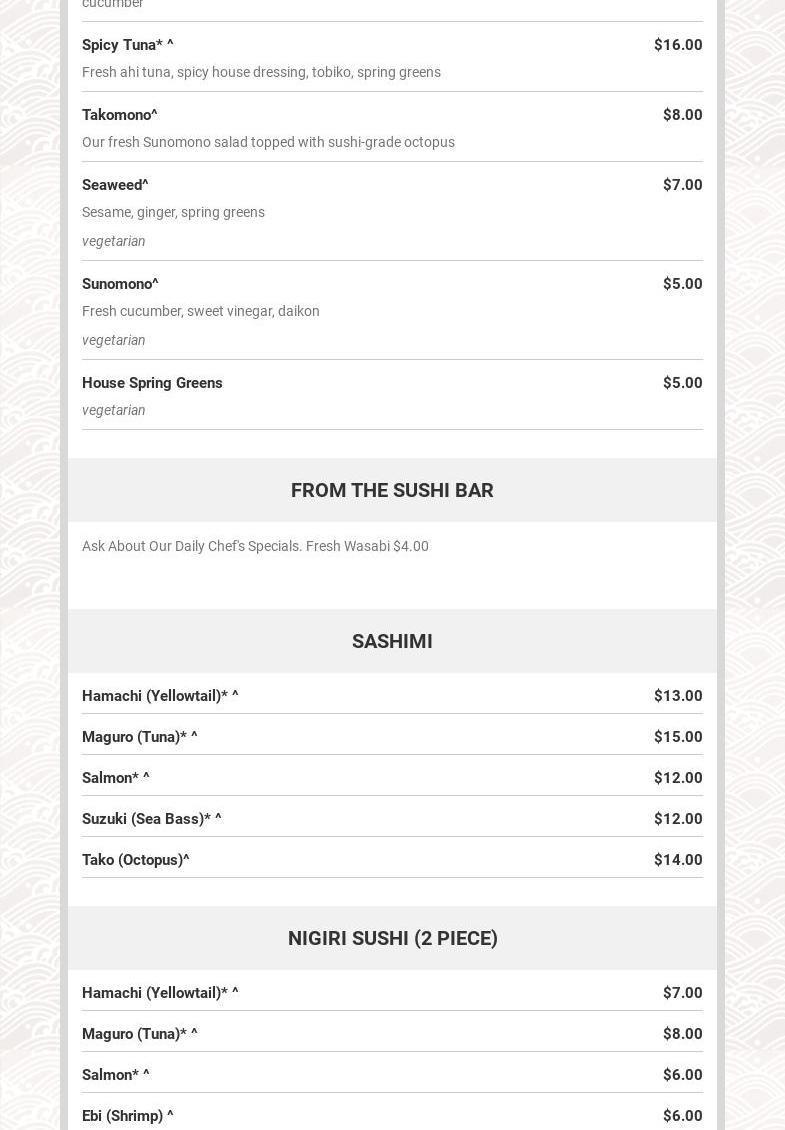 cucumber

Spicy Tuna* ^ $16.00

Fresh ahi tuna, spicy house dressing, tobiko, spring greens

Takomono^ $8.00

Our fresh Sunomono salad topped with sushi-grade octopus

Seaweed^ $7.00

Sesame, ginger, spring greens

vegetarian

Sunomono^ $5.00

Fresh cucumber, sweet vinegar, daikon

vegetarian

House Spring Greens $5.00

vegetarian

FROM THE SUSHI BAR

Ask About Our Daily Chef's Specials. Fresh Wasabi $4.00

SASHIMI

Hamachi (Yellowtail)* ^ $13.00

Maguro (Tuna)* ^ $15.00

Salmon* ^ $12.00

Suzuki (Sea Bass)* ^ $12.00

Tako (Octopus)^ $14.00

NIGIRI SUSHI (2 PIECE)

Hamachi (Yellowtail)* ^ $7.00

Maguro (Tuna)* ^ $8.00

Salmon* ^ $6.00

Ebi (Shrimp) ^ $6.00